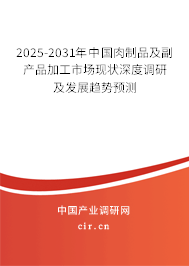 2025-2031年中国肉制品及副产品加工市场现状深度调研及发展趋势预测

中国产业调研网

cir.cn